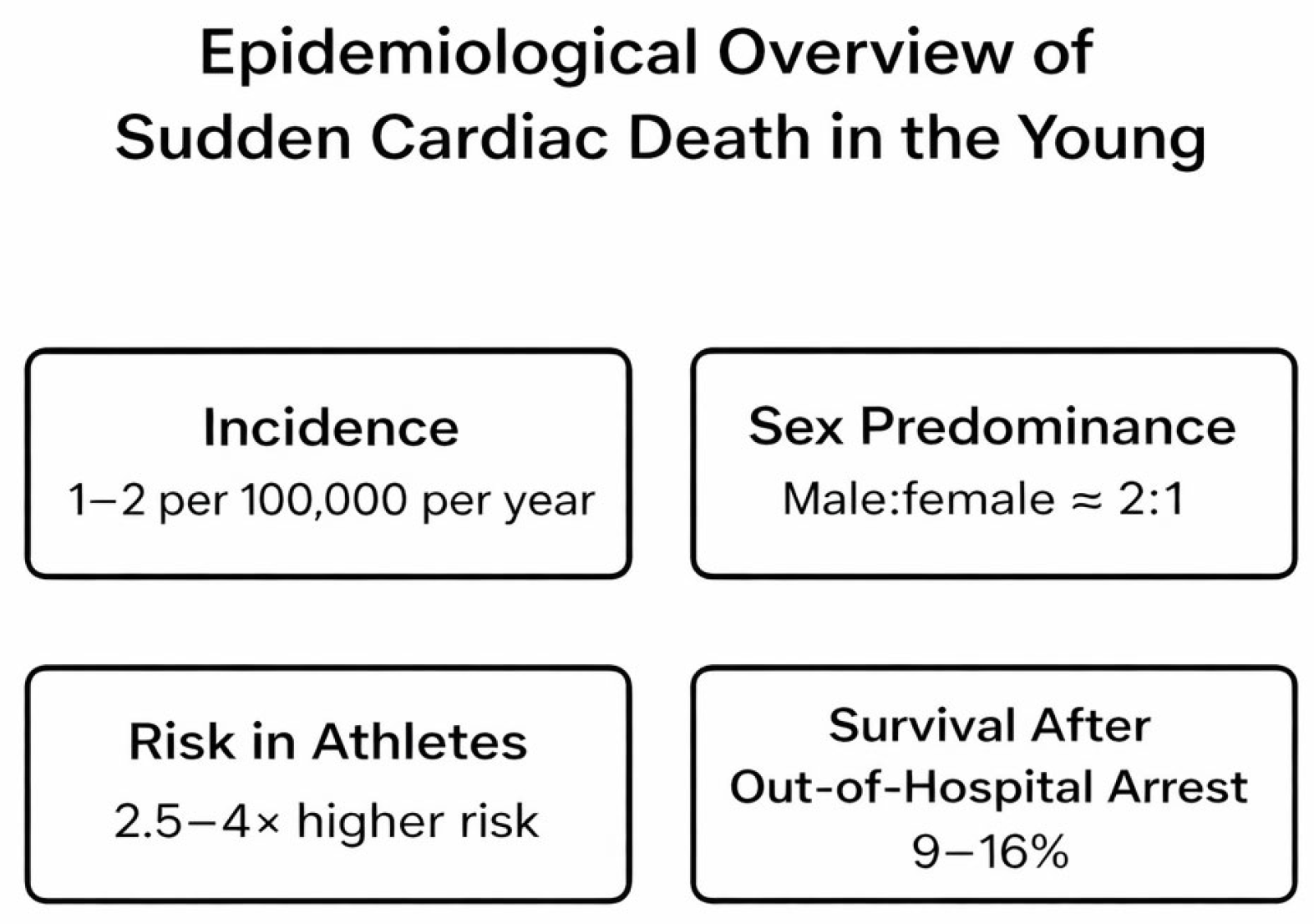 Epidemiological Overview of Sudden Cardiac Death in the Young

Incidence
1–2 per 100,000 per year

Sex Predominance
Male:female ≈ 2:1

Risk in Athletes
2.5–4× higher risk

Survival After Out-of-Hospital Arrest
9–16%